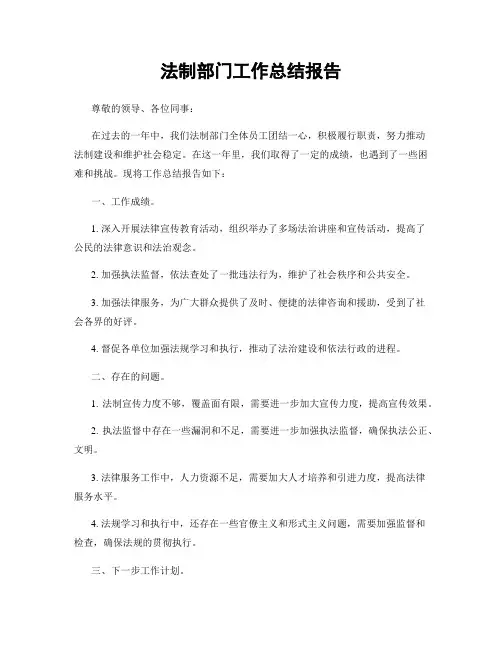 法制部门工作总结报告

尊敬的领导、各位同事：

在过去的一年中，我们法制部门全体员工团结一心，积极履行职责，努力推动法制建设和维护社会稳定。在这一年里，我们取得了一定的成绩，也遇到了一些困难和挑战。现将工作总结报告如下：

一、工作成绩。

1. 深入开展法律宣传教育活动，组织举办了多场法治讲座和宣传活动，提高了公民的法律意识和法治观念。

2. 加强执法监督，依法查处了一批违法行为，维护了社会秩序和公共安全。

3. 加强法律服务，为广大群众提供了及时、便捷的法律咨询和援助，受到了社会各界的好评。

4. 督促各单位加强法规学习和执行，推动了法治建设和依法行政的进程。

二、存在的问题。

1. 法制宣传力度不够，覆盖面有限，需要进一步加大宣传力度，提高宣传效果。

2. 执法监督中存在一些漏洞和不足，需要进一步加强执法监督，确保执法公正、文明。

3. 法律服务工作中，人力资源不足，需要加大人才培养和引进力度，提高法律服务水平。

4. 法规学习和执行中，还存在一些官僚主义和形式主义问题，需要加强监督和检查，确保法规的贯彻执行。

三、下一步工作计划。